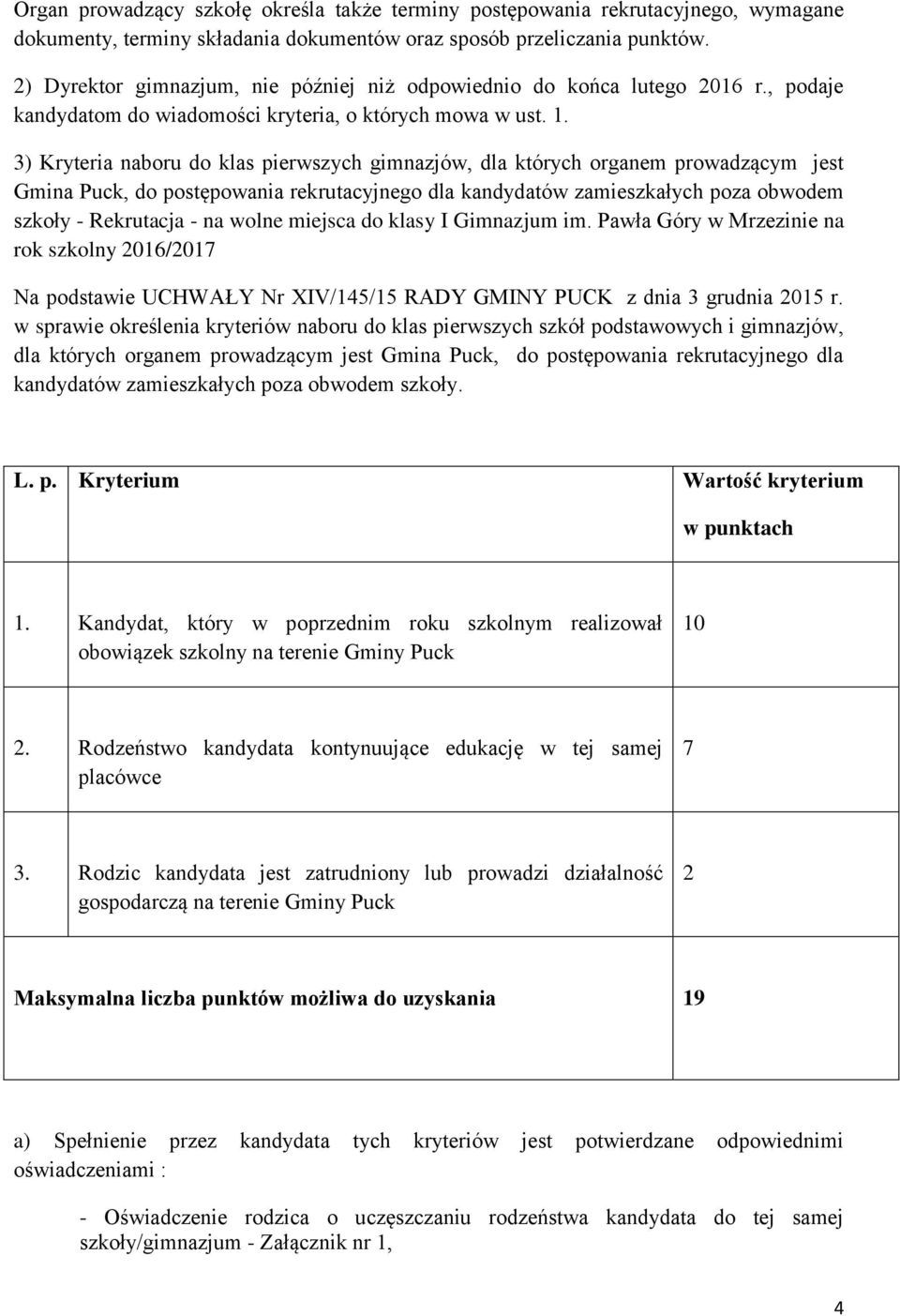 Organ prowadzący szkołę określa także terminy postępowania rekrutacyjnego, wymagane dokumenty, terminy składania dokumentów oraz sposób przeliczania punktów.

2) Dyrektor gimnazjum, nie później niż odpowiednio do końca lutego 2016 r., podaje kandydatom do wiadomości kryteria, o których mowa w ust. 1.

3) Kryteria naboru do klas pierwszych gimnazjów, dla których organem prowadzącym jest Gmina Puck, do postępowania rekrutacyjnego dla kandydatów zamieszkałych poza obwodem szkoły - Rekrutacja - na wolne miejsca do klasy I Gimnazjum im. Pawła Góry w Mrzezinie na rok szkolny 2016/2017

Na podstawie UCHWAŁY Nr XIV/145/15 RADY GMINY PUCK z dnia 3 grudnia 2015 r. w sprawie określenia kryteriów naboru do klas pierwszych szkół podstawowych i gimnazjów, dla których organem prowadzącym jest Gmina Puck, do postępowania rekrutacyjnego dla kandydatów zamieszkałych poza obwodem szkoły.

| L. p. | Kryterium | Wartość kryterium w punktach |
|---|---|---|
| 1. | Kandydat, który w poprzednim roku szkolnym realizował obowiązek szkolny na terenie Gminy Puck | 10 |
| 2. | Rodzeństwo kandydata kontynuujące edukację w tej samej placówce | 7 |
| 3. | Rodzic kandydata jest zatrudniony lub prowadzi działalność gospodarczą na terenie Gminy Puck | 2 |
| Maksymalna liczba punktów możliwa do uzyskania | | 19 |

a) Spełnienie przez kandydata tych kryteriów jest potwierdzane odpowiednimi oświadczeniami :

- Oświadczenie rodzica o uczęszczaniu rodzeństwa kandydata do tej samej szkoły/gimnazjum - Załącznik nr 1,

4